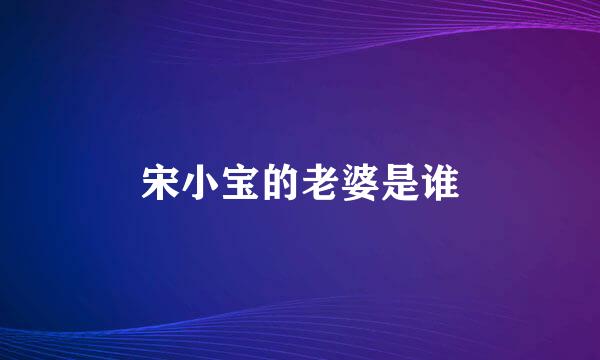 宋小宝的老婆是谁